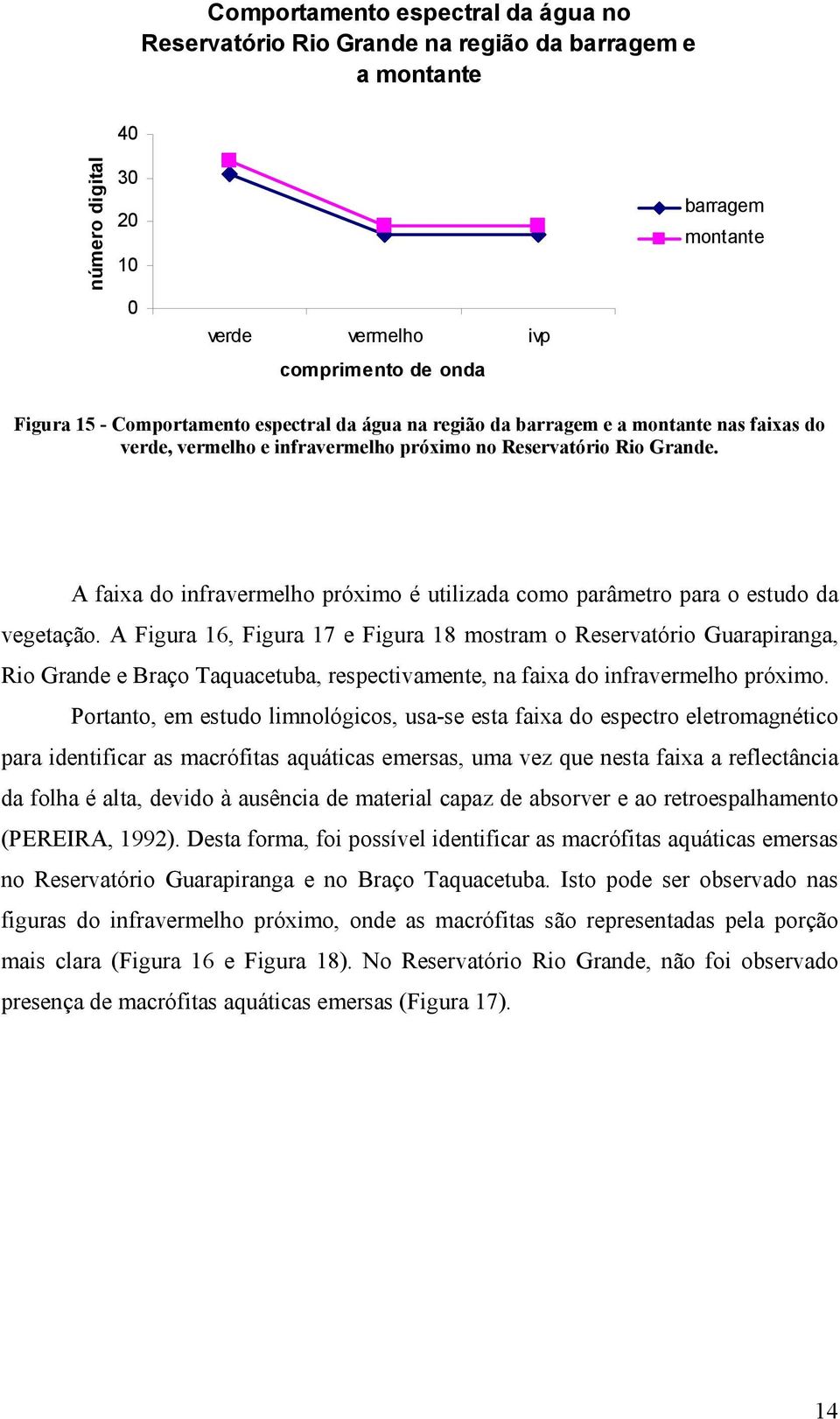 Comportamento espectral da água no Reservatório Rio Grande na região da barragem e a montante

número digital

40
30
20
10
0

verde vermelho ivp

comprimento de onda

barragem
montante

Figura 15 - Comportamento espectral da água na região da barragem e a montante nas faixas do verde, vermelho e infravermelho próximo no Reservatório Rio Grande.

A faixa do infravermelho próximo é utilizada como parâmetro para o estudo da vegetação. A Figura 16, Figura 17 e Figura 18 mostram o Reservatório Guarapiranga, Rio Grande e Braço Taquacetuba, respectivamente, na faixa do infravermelho próximo.

Portanto, em estudo limnológicos, usa-se esta faixa do espectro eletromagnético para identificar as macrófitas aquáticas emersas, uma vez que nesta faixa a reflectância da folha é alta, devido à ausência de material capaz de absorver e ao retroespalhamento (PEREIRA, 1992). Desta forma, foi possível identificar as macrófitas aquáticas emersas no Reservatório Guarapiranga e no Braço Taquacetuba. Isto pode ser observado nas figuras do infravermelho próximo, onde as macrófitas são representadas pela porção mais clara (Figura 16 e Figura 18). No Reservatório Rio Grande, não foi observado presença de macrófitas aquáticas emersas (Figura 17).

14